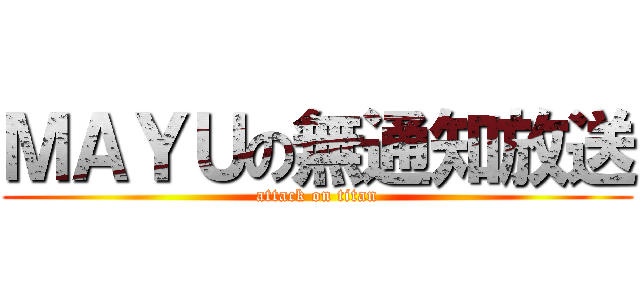 ＭＡＹＵの無通知放送
attack on titan